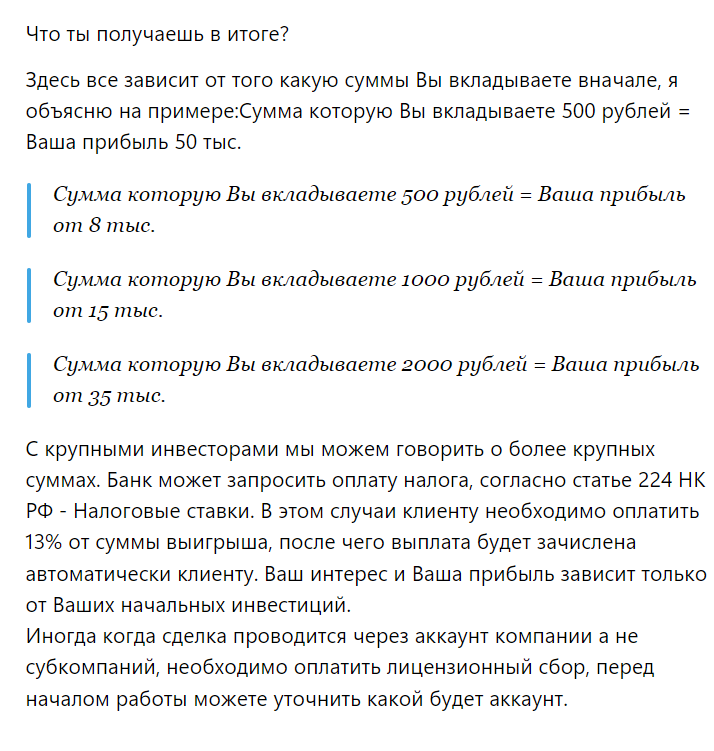 Что ты получаешь в итоге?

Здесь все зависит от того какую суммы Вы вкладываете вначале, я объясню на примере:Сумма которую Вы вкладываете 500 рублей = Ваша прибыль 50 тыс.

Сумма которую Вы вкладываете 500 рублей = Ваша прибыль от 8 тыс.

Сумма которую Вы вкладываете 1000 рублей = Ваша прибыль от 15 тыс.

Сумма которую Вы вкладываете 2000 рублей = Ваша прибыль от 35 тыс.

С крупными инвесторами мы можем говорить о более крупных суммах. Банк может запросить оплату налога, согласно статье 224 НК РФ - Налоговые ставки. В этом случаи клиенту необходимо оплатить 13% от суммы выигрыша, после чего выплата будет зачислена автоматически клиенту. Ваш интерес и Ваша прибыль зависит только от Ваших начальных инвестиций.
Иногда когда сделка проводится через аккаунт компании а не субкомпаний, необходимо оплатить лицензионный сбор, перед началом работы можете уточнить какой будет аккаунт.